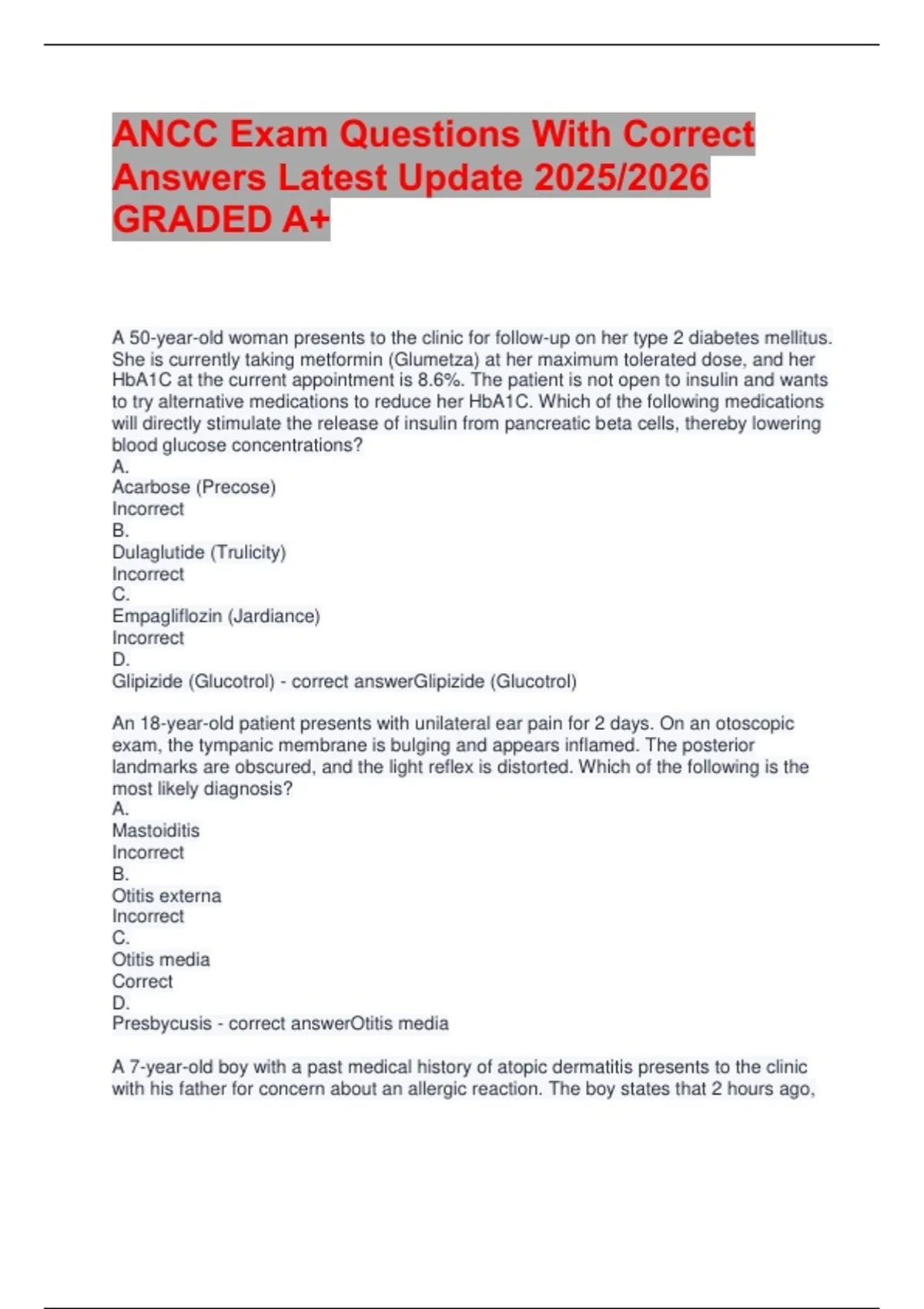 ANCC Exam Questions With Correct Answers Latest Update 2025/2026 GRADED A+

A 50-year-old woman presents to the clinic for follow-up on her type 2 diabetes mellitus. She is currently taking metformin (Glumetza) at her maximum tolerated dose, and her HbA1C at the current appointment is 8.6%. The patient is not open to insulin and wants to try alternative medications to reduce her HbA1C. Which of the following medications will directly stimulate the release of insulin from pancreatic beta cells, thereby lowering blood glucose concentrations?
A.
Acarbose (Precose)
Incorrect
B.
Dulaglutide (Trulicity)
Incorrect
C.
Empagliflozin (Jardiance)
Incorrect
D.
Glipizide (Glucotrol) - correct answerGlipizide (Glucotrol)

An 18-year-old patient presents with unilateral ear pain for 2 days. On an otoscopic exam, the tympanic membrane is bulging and appears inflamed. The posterior landmarks are obscured, and the light reflex is distorted. Which of the following is the most likely diagnosis?
A.
Mastoiditis
Incorrect
B.
Otitis externa
Incorrect
C.
Otitis media
Correct
D.
Presbycusis - correct answerOtitis media

A 7-year-old boy with a past medical history of atopic dermatitis presents to the clinic with his father for concern about an allergic reaction. The boy states that 2 hours ago,